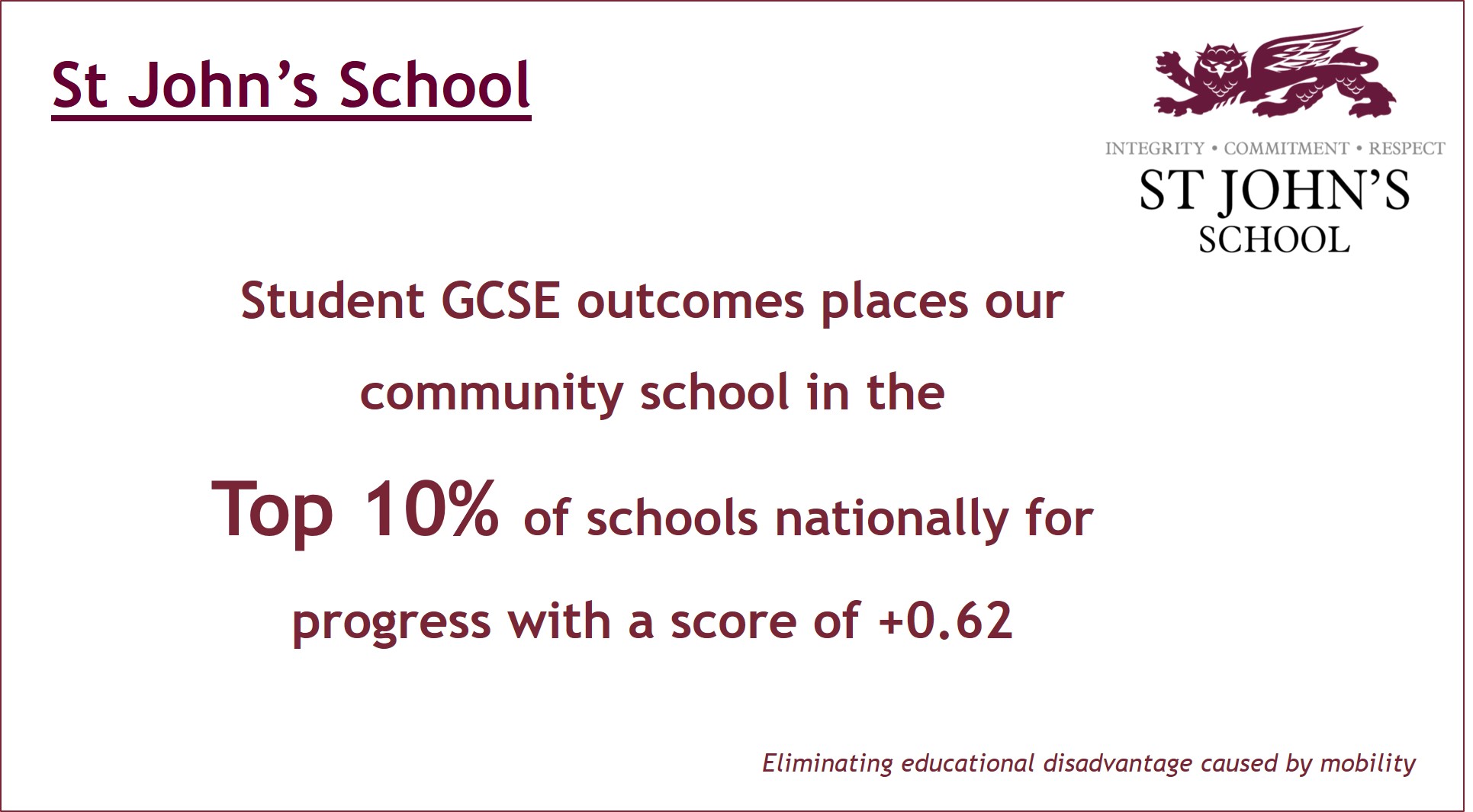 St John's School

INTEGRITY • COMMITMENT • RESPECT
ST JOHN'S
SCHOOL

Student GCSE outcomes places our community school in the

Top 10% of schools nationally for progress with a score of +0.62

Eliminating educational disadvantage caused by mobility